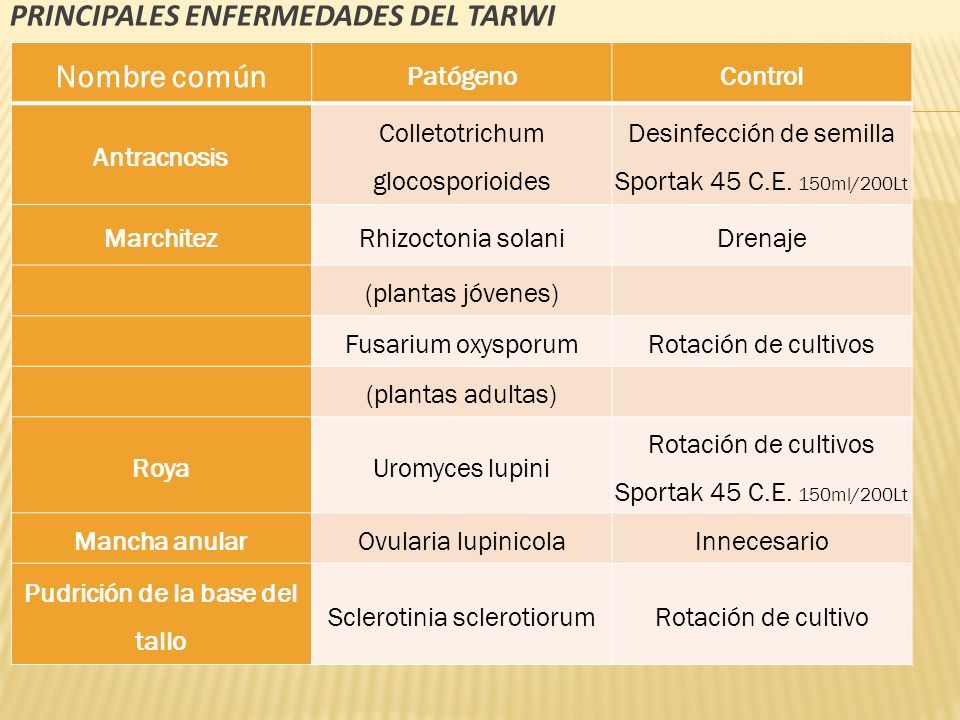 PRINCIPALES ENFERMEDADES DEL TARWI

| Nombre común | Patógeno | Control |
|---|---|---|
| Antracnosis | Colletotrichum glocosporioides | Desinfección de semilla Sportak 45 C.E. 150ml/200Lt |
| Marchitez | Rhizoctonia solani | Drenaje |
| | (plantas jóvenes) | |
| | Fusarium oxysporum | Rotación de cultivos |
| | (plantas adultas) | |
| Roya | Uromyces lupini | Rotación de cultivos Sportak 45 C.E. 150ml/200Lt |
| Mancha anular | Ovularia lupinicola | Innecesario |
| Pudrición de la base del tallo | Sclerotinia sclerotiorum | Rotación de cultivo |